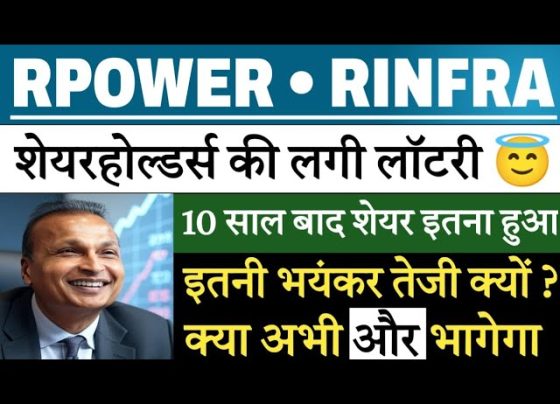 RPOWER • RINFRA

शेयरहोल्डर्स की लगी लॉटरी 😇

10 साल बाद शेयर इतना हुआ

इतनी भयंकर तेजी क्यों ?

क्या अभी और भागेगा